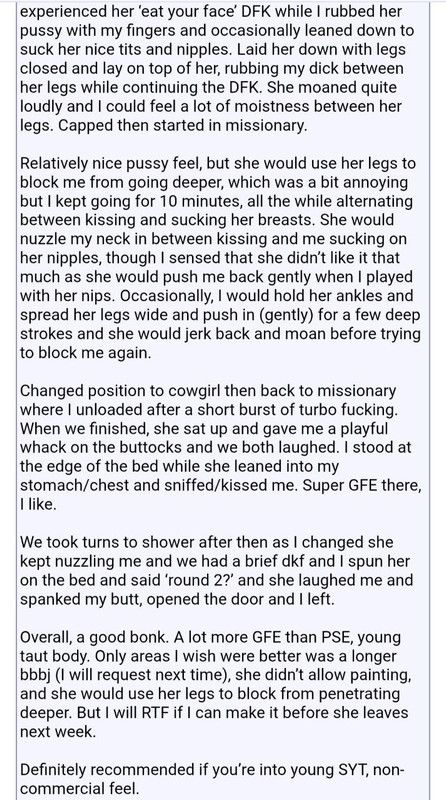 experienced her 'eat your face' DFK while I rubbed her pussy with my fingers and occasionally leaned down to suck her nice tits and nipples. Laid her down with legs closed and lay on top of her, rubbing my dick between her legs while continuing the DFK. She moaned quite loudly and I could feel a lot of moistness between her legs. Capped then started in missionary.

Relatively nice pussy feel, but she would use her legs to block me from going deeper, which was a bit annoying but I kept going for 10 minutes, all the while alternating between kissing and sucking her breasts. She would nuzzle my neck in between kissing and me sucking on her nipples, though I sensed that she didn't like it that much as she would push me back gently when I played with her nips. Occasionally, I would hold her ankles and spread her legs wide and push in (gently) for a few deep strokes and she would jerk back and moan before trying to block me again.

Changed position to cowgirl then back to missionary where I unloaded after a short burst of turbo fucking. When we finished, she sat up and gave me a playful whack on the buttocks and we both laughed. I stood at the edge of the bed while she leaned into my stomach/chest and sniffed/kissed me. Super GFE there, I like.

We took turns to shower after then as I changed she kept nuzzling me and we had a brief dkf and I spun her on the bed and said 'round 2?' and she laughed me and spanked my butt, opened the door and I left.

Overall, a good bonk. A lot more GFE than PSE, young taut body. Only areas I wish were better was a longer bbbj (I will request next time), she didn't allow painting, and she would use her legs to block from penetrating deeper. But I will RTF if I can make it before she leaves next week.

Definitely recommended if you're into young SYT, non-commercial feel.